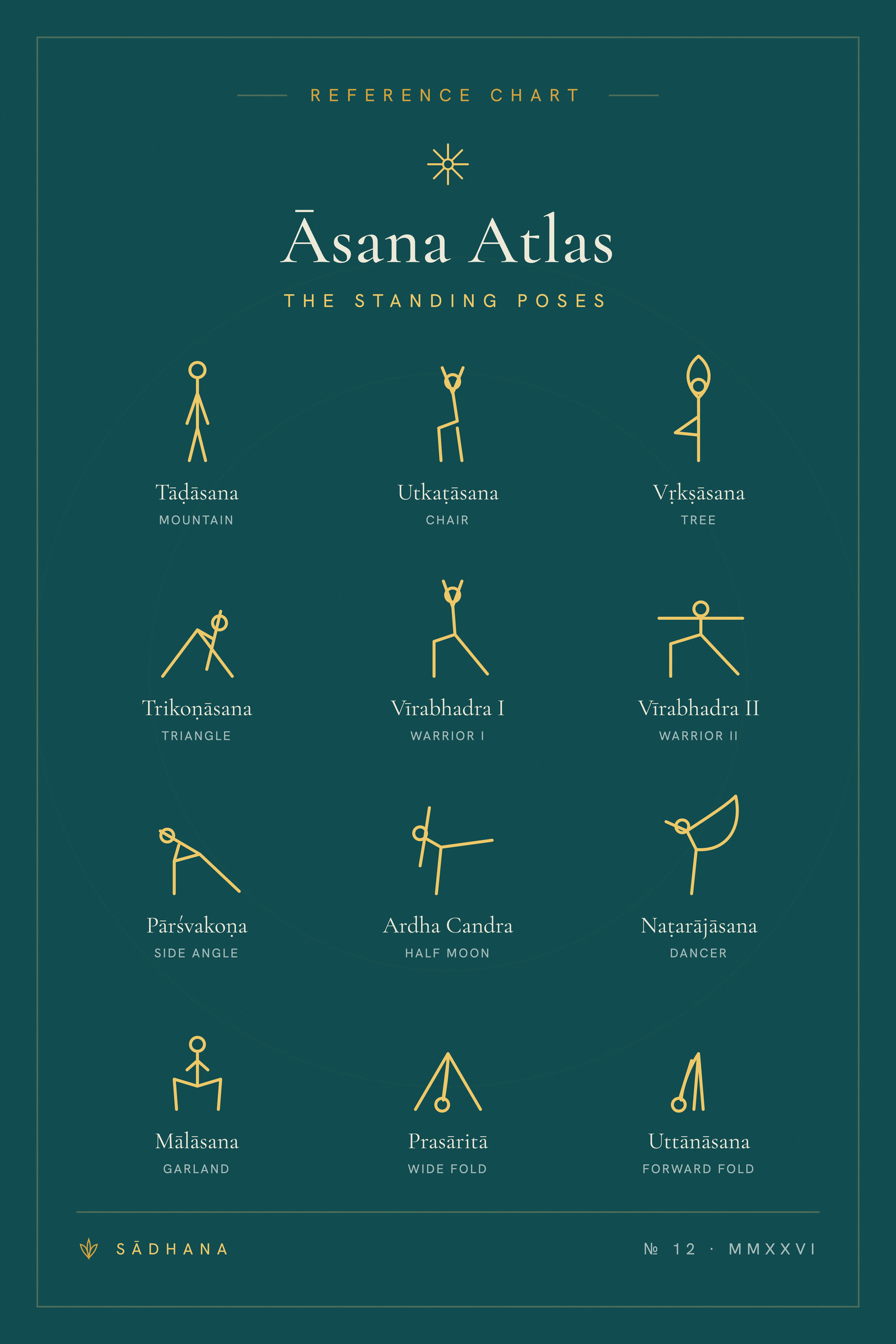 REFERENCE CHART

Āsana Atlas

THE STANDING POSES

Tāḍāsana
MOUNTAIN

Utkaṭāsana
CHAIR

Vṛkṣāsana
TREE

Trikoṇāsana
TRIANGLE

Vīrabhadra I
WARRIOR I

Vīrabhadra II
WARRIOR II

Pārśvakoṇa
SIDE ANGLE

Ardha Candra
HALF MOON

Naṭarājāsana
DANCER

Mālāsana
GARLAND

Prasāritā
WIDE FOLD

Uttānāsana
FORWARD FOLD

SĀDHANA

№ 12 · MMXXVI